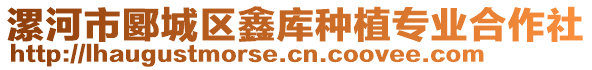 漯河市郾城区鑫库种植专业合作社
http://lhaugustmorse.cn.coovee.com